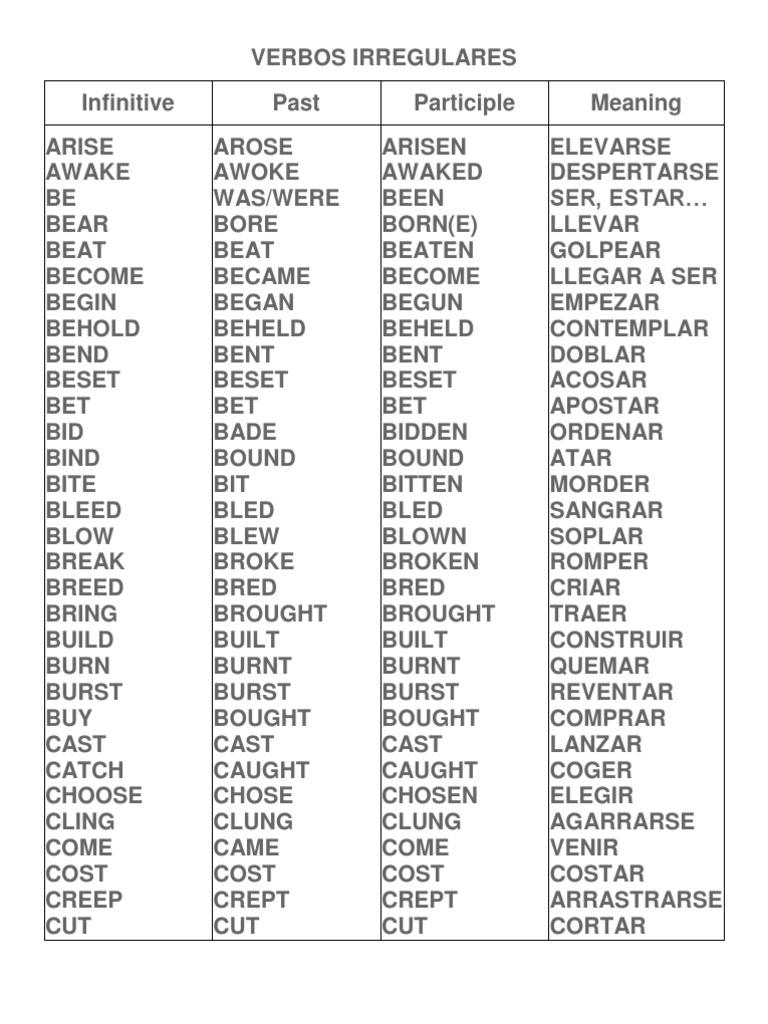 VERBOS IRREGULARES

| Infinitive | Past | Participle | Meaning |
|---|---|---|---|
| ARISE | AROSE | ARISEN | ELEVARSE |
| AWAKE | AWOKE | AWAKED | DESPERTARSE |
| BE | WAS/WERE | BEEN | SER, ESTAR… |
| BEAR | BORE | BORN(E) | LLEVAR |
| BEAT | BEAT | BEATEN | GOLPEAR |
| BECOME | BECAME | BECOME | LLEGAR A SER |
| BEGIN | BEGAN | BEGUN | EMPEZAR |
| BEHOLD | BEHELD | BEHELD | CONTEMPLAR |
| BEND | BENT | BENT | DOBLAR |
| BESET | BESET | BESET | ACOSAR |
| BET | BET | BET | APOSTAR |
| BID | BADE | BIDDEN | ORDENAR |
| BIND | BOUND | BOUND | ATAR |
| BITE | BIT | BITTEN | MORDER |
| BLEED | BLED | BLED | SANGRAR |
| BLOW | BLEW | BLOWN | SOPLAR |
| BREAK | BROKE | BROKEN | ROMPER |
| BREED | BRED | BRED | CRIAR |
| BRING | BROUGHT | BROUGHT | TRAER |
| BUILD | BUILT | BUILT | CONSTRUIR |
| BURN | BURNT | BURNT | QUEMAR |
| BURST | BURST | BURST | REVENTAR |
| BUY | BOUGHT | BOUGHT | COMPRAR |
| CAST | CAST | CAST | LANZAR |
| CATCH | CAUGHT | CAUGHT | COGER |
| CHOOSE | CHOSE | CHOSEN | ELEGIR |
| CLING | CLUNG | CLUNG | AGARRARSE |
| COME | CAME | COME | VENIR |
| COST | COST | COST | COSTAR |
| CREEP | CREPT | CREPT | ARRASTRARSE |
| CUT | CUT | CUT | CORTAR |